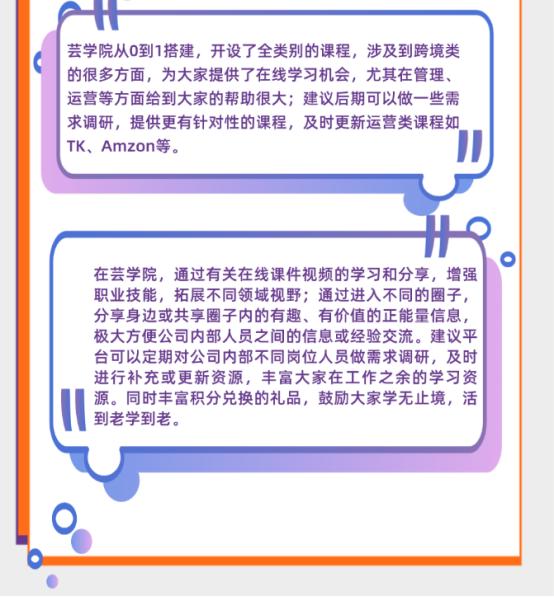 芸学院从0到1搭建，开设了全类别的课程，涉及到跨境类的很多方面，为大家提供了在线学习机会，尤其在管理、运营等方面给到大家的帮助很大；建议后期可以做一些需求调研，提供更有针对性的课程，及时更新运营类课程如TK、Amzon等。

在芸学院，通过有关在线课件视频的学习和分享，增强职业技能，拓展不同领域视野；通过进入不同的圈子，分享身边或共享圈子内的有趣、有价值的正能量信息，极大方便公司内部人员之间的信息或经验交流。建议平台可以定期对公司内部不同岗位人员做需求调研，及时进行补充或更新资源，丰富大家在工作之余的学习资源。同时丰富积分兑换的礼品，鼓励大家学无止境，活到老学到老。